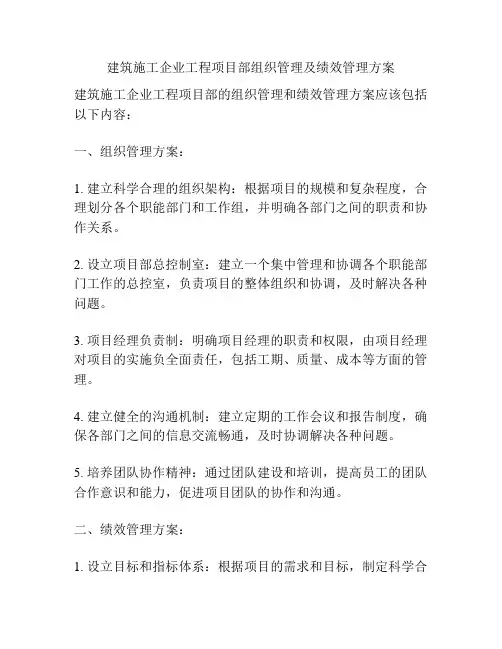 建筑施工企业工程项目部组织管理及绩效管理方案

建筑施工企业工程项目部的组织管理和绩效管理方案应该包括以下内容：

一、组织管理方案：

1. 建立科学合理的组织架构：根据项目的规模和复杂程度，合理划分各个职能部门和工作组，并明确各部门之间的职责和协作关系。

2. 设立项目部总控制室：建立一个集中管理和协调各个职能部门工作的总控室，负责项目的整体组织和协调，及时解决各种问题。

3. 项目经理负责制：明确项目经理的职责和权限，由项目经理对项目的实施负全面责任，包括工期、质量、成本等方面的管理。

4. 建立健全的沟通机制：建立定期的工作会议和报告制度，确保各部门之间的信息交流畅通，及时协调解决各种问题。

5. 培养团队协作精神：通过团队建设和培训，提高员工的团队合作意识和能力，促进项目团队的协作和沟通。

二、绩效管理方案：

1. 设立目标和指标体系：根据项目的需求和目标，制定科学合